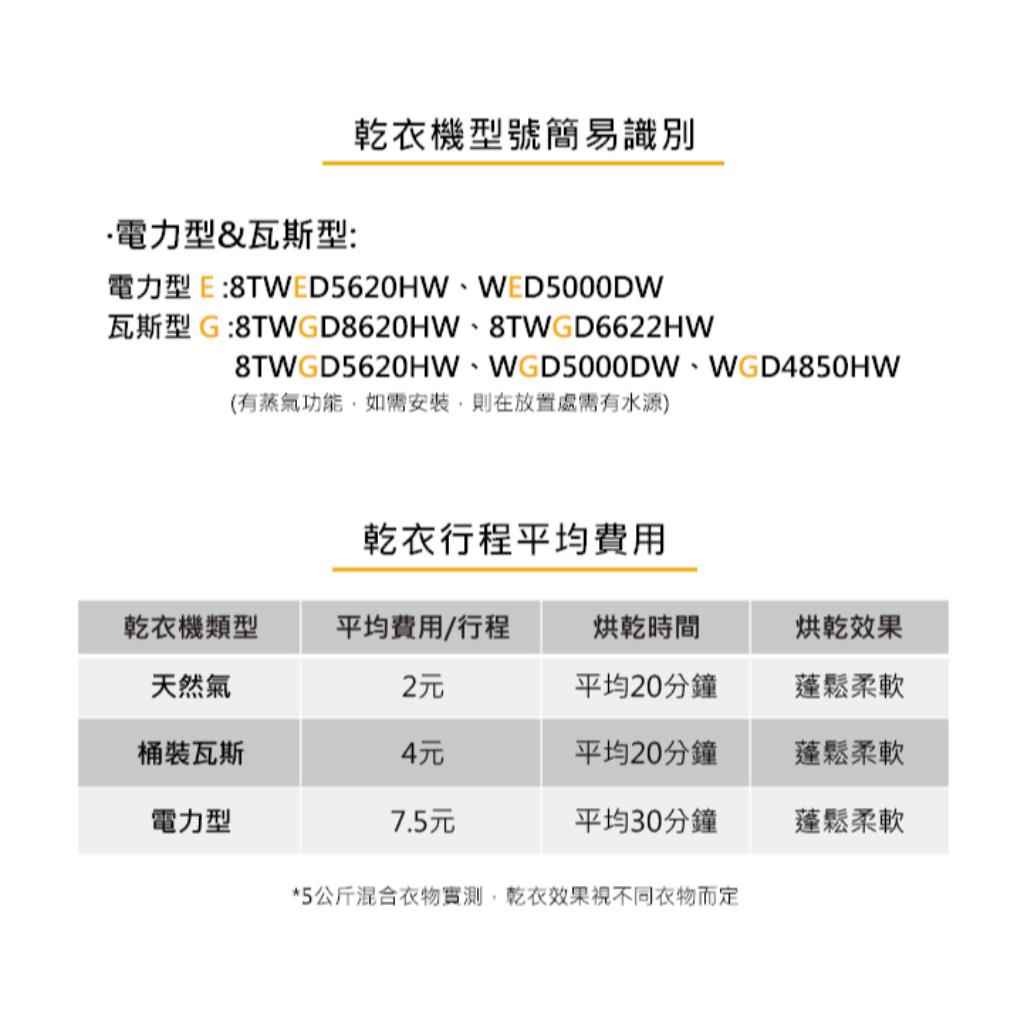 乾衣機型號簡易識別

·電力型&瓦斯型:

電力型 E :8TWED5620HW、WED5000DW
瓦斯型 G :8TWGD8620HW、8TWGD6622HW
8TWGD5620HW、WGD5000DW、WGD4850HW
(有蒸氣功能，如需安裝，則在放置處需有水源)

乾衣行程平均費用

| 乾衣機類型 | 平均費用/行程 | 烘乾時間 | 烘乾效果 |
|---|---|---|---|
| 天然氣 | 2元 | 平均20分鐘 | 蓬鬆柔軟 |
| 桶裝瓦斯 | 4元 | 平均20分鐘 | 蓬鬆柔軟 |
| 電力型 | 7.5元 | 平均30分鐘 | 蓬鬆柔軟 |

*5公斤混合衣物實測，乾衣效果視不同衣物而定